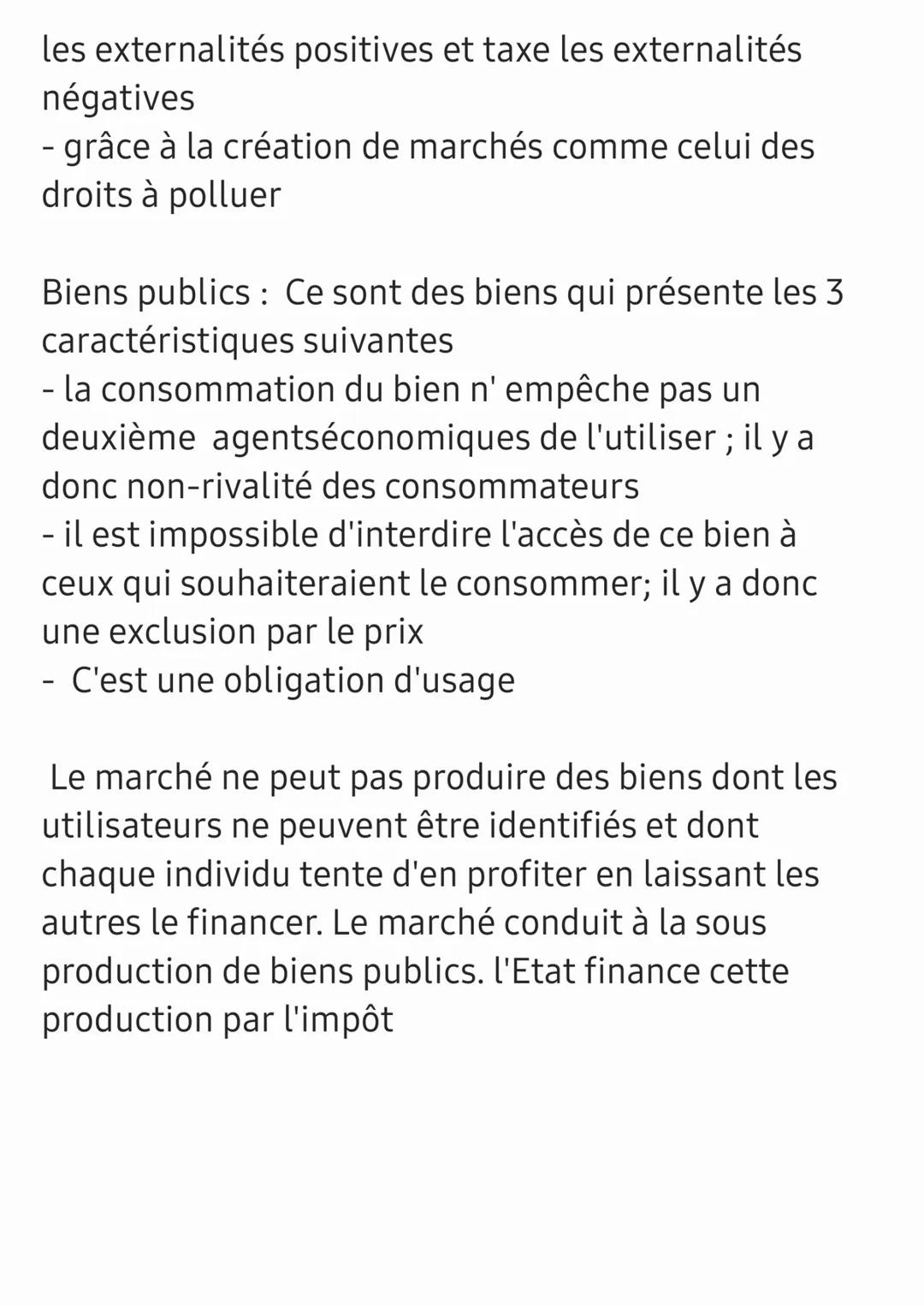 les externalités positives et taxe les externalités négatives
- grâce à la création de marchés comme celui des droits à polluer

Biens publics : Ce sont des biens qui présente les 3 caractéristiques suivantes
- la consommation du bien n' empêche pas un deuxième agentséconomiques de l'utiliser ; il y a donc non-rivalité des consommateurs
- il est impossible d'interdire l'accès de ce bien à ceux qui souhaiteraient le consommer; il y a donc une exclusion par le prix
- C'est une obligation d'usage

Le marché ne peut pas produire des biens dont les utilisateurs ne peuvent être identifiés et dont chaque individu tente d'en profiter en laissant les autres le financer. Le marché conduit à la sous production de biens publics. l'Etat finance cette production par l'impôt